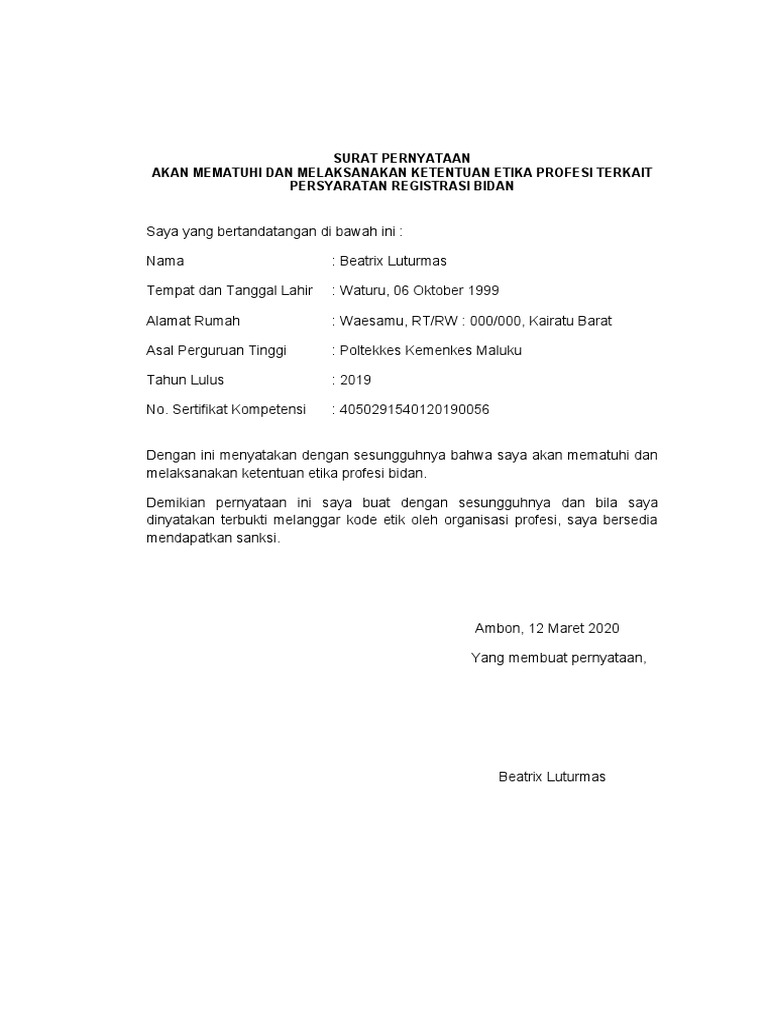 SURAT PERNYATAAN
AKAN MEMATUHI DAN MELAKSANAKAN KETENTUAN ETIKA PROFESI TERKAIT PERSYARATAN REGISTRASI BIDAN

Saya yang bertandatangan di bawah ini :

Nama : Beatrix Luturmas

Tempat dan Tanggal Lahir : Waturu, 06 Oktober 1999

Alamat Rumah : Waesamu, RT/RW : 000/000, Kairatu Barat

Asal Perguruan Tinggi : Poltekkes Kemenkes Maluku

Tahun Lulus : 2019

No. Sertifikat Kompetensi : 4050291540120190056

Dengan ini menyatakan dengan sesungguhnya bahwa saya akan mematuhi dan melaksanakan ketentuan etika profesi bidan.

Demikian pernyataan ini saya buat dengan sesungguhnya dan bila saya dinyatakan terbukti melanggar kode etik oleh organisasi profesi, saya bersedia mendapatkan sanksi.

Ambon, 12 Maret 2020

Yang membuat pernyataan,

Beatrix Luturmas